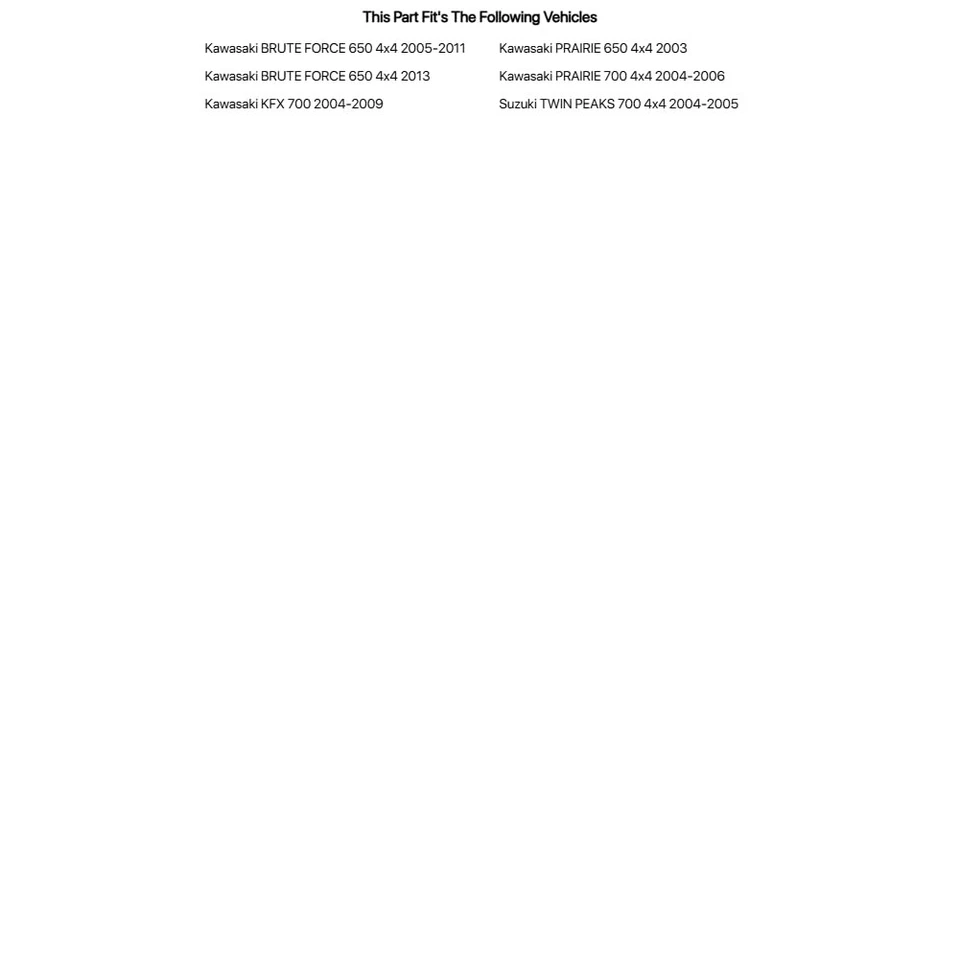 This Part Fit's The Following Vehicles

Kawasaki BRUTE FORCE 650 4x4 2005-2011

Kawasaki BRUTE FORCE 650 4x4 2013

Kawasaki KFX 700 2004-2009

Kawasaki PRAIRIE 650 4x4 2003

Kawasaki PRAIRIE 700 4x4 2004-2006

Suzuki TWIN PEAKS 700 4x4 2004-2005